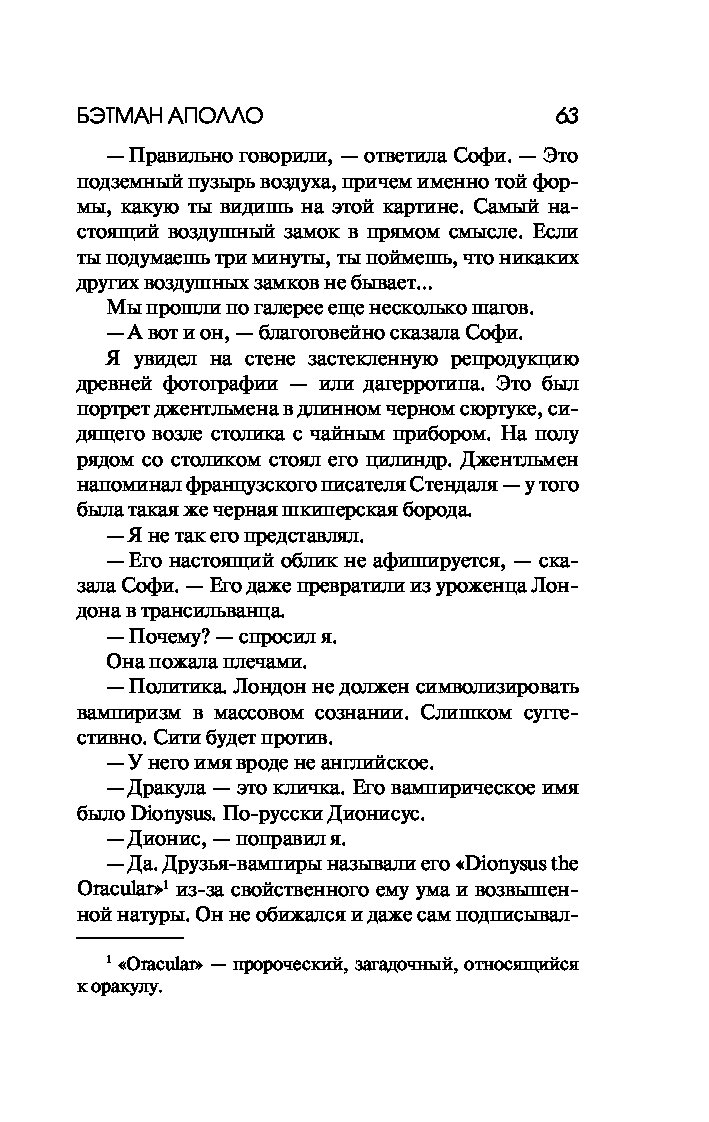 БЭТМАН АПОЛЛО 63

— Правильно говорили, — ответила Софи. — Это подземный пузырь воздуха, причем именно той формы, какую ты видишь на этой картине. Самый настоящий воздушный замок в прямом смысле. Если ты подумаешь три минуты, ты поймешь, что никаких других воздушных замков не бывает...

Мы прошли по галерее еще несколько шагов.

— А вот и он, — благоговейно сказала Софи.

Я увидел на стене застекленную репродукцию древней фотографии — или дагерротипа. Это был портрет джентльмена в длинном черном сюртуке, сидящего возле столика с чайным прибором. На полу рядом со столиком стоял его цилиндр. Джентльмен напоминал французского писателя Стендаля — у того была такая же черная шкиперская борода.

— Я не так его представлял.

— Его настоящий облик не афишируется, — сказала Софи. — Его даже превратили из уроженца Лондона в трансильванца.

— Почему? — спросил я.

Она пожала плечами.

— Политика. Лондон не должен символизировать вампиризм в массовом сознании. Слишком суггестивно. Сити будет против.

— У него имя вроде не английское.

— Дракула — это кличка. Его вампирическое имя было Dionysus. По-русски Дионисус.

— Дионис, — поправил я.

— Да. Друзья-вампиры называли его «Dionysus the Oracular»$^1$ из-за свойственного ему ума и возвышенной натуры. Он не обижался и даже сам подписывал-

$^1$ «Oracular» — пророческий, загадочный, относящийся к оракулу.